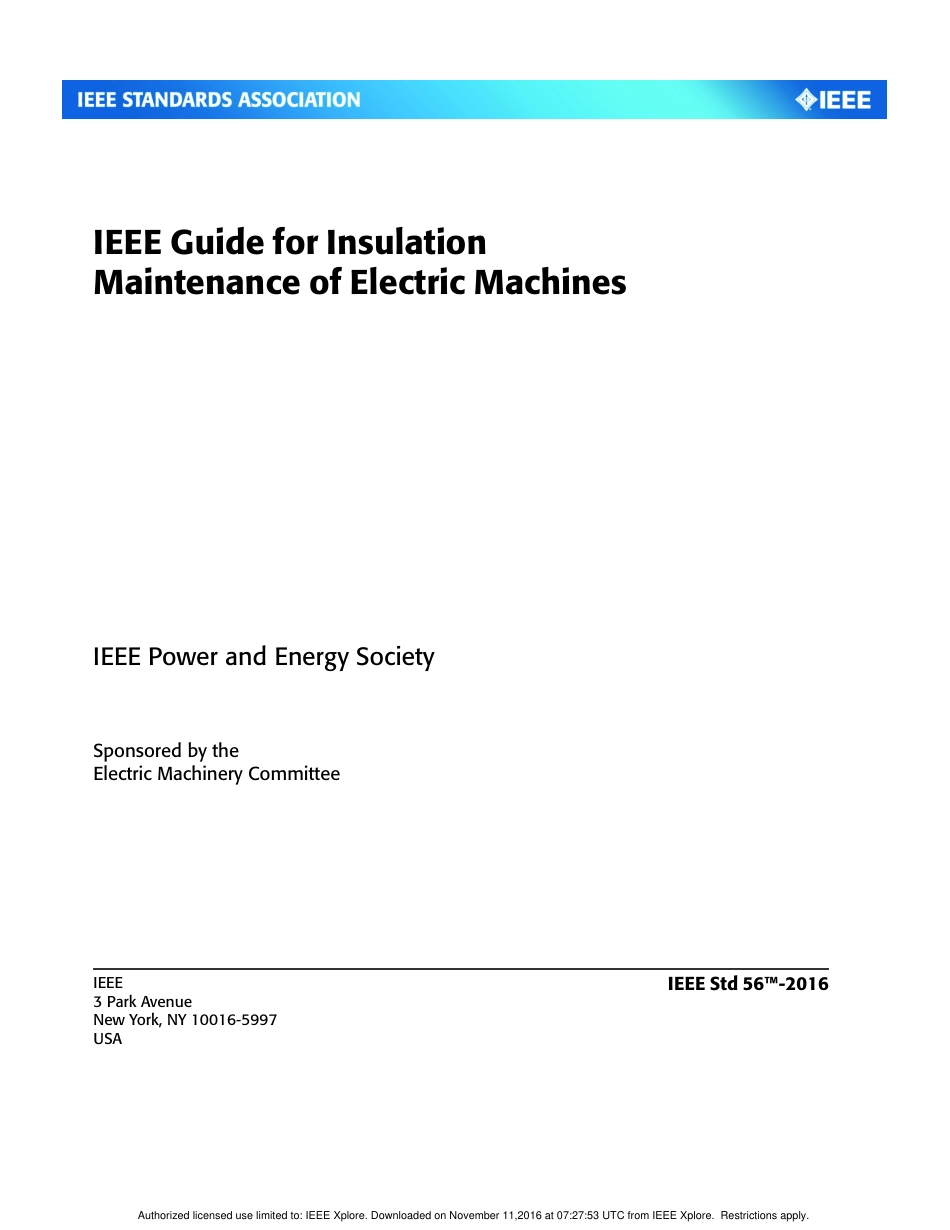 IEEE STANDARDS ASSOCIATION

IEEE

IEEE Guide for Insulation Maintenance of Electric Machines

IEEE Power and Energy Society

Sponsored by the
Electric Machinery Committee

IEEE
3 Park Avenue
New York, NY 10016-5997
USA

IEEE Std 56™-2016

Authorized licensed use limited to: IEEE Xplore. Downloaded on November 11,2016 at 07:27:53 UTC from IEEE Xplore. Restrictions apply.